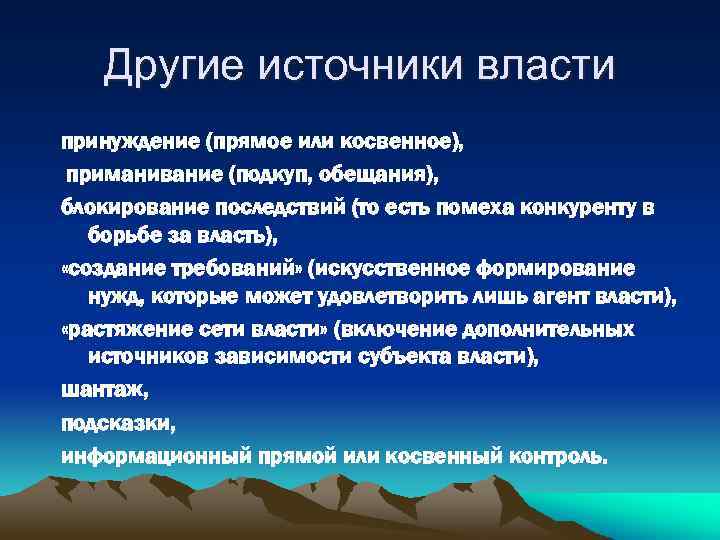 Другие источники власти

принуждение (прямое или косвенное),

приманивание (подкуп, обещания),

блокирование последствий (то есть помеха конкуренту в борьбе за власть),

«создание требований» (искусственное формирование нужд, которые может удовлетворить лишь агент власти),

«растяжение сети власти» (включение дополнительных источников зависимости субъекта власти),

шантаж,

подсказки,

информационный прямой или косвенный контроль.